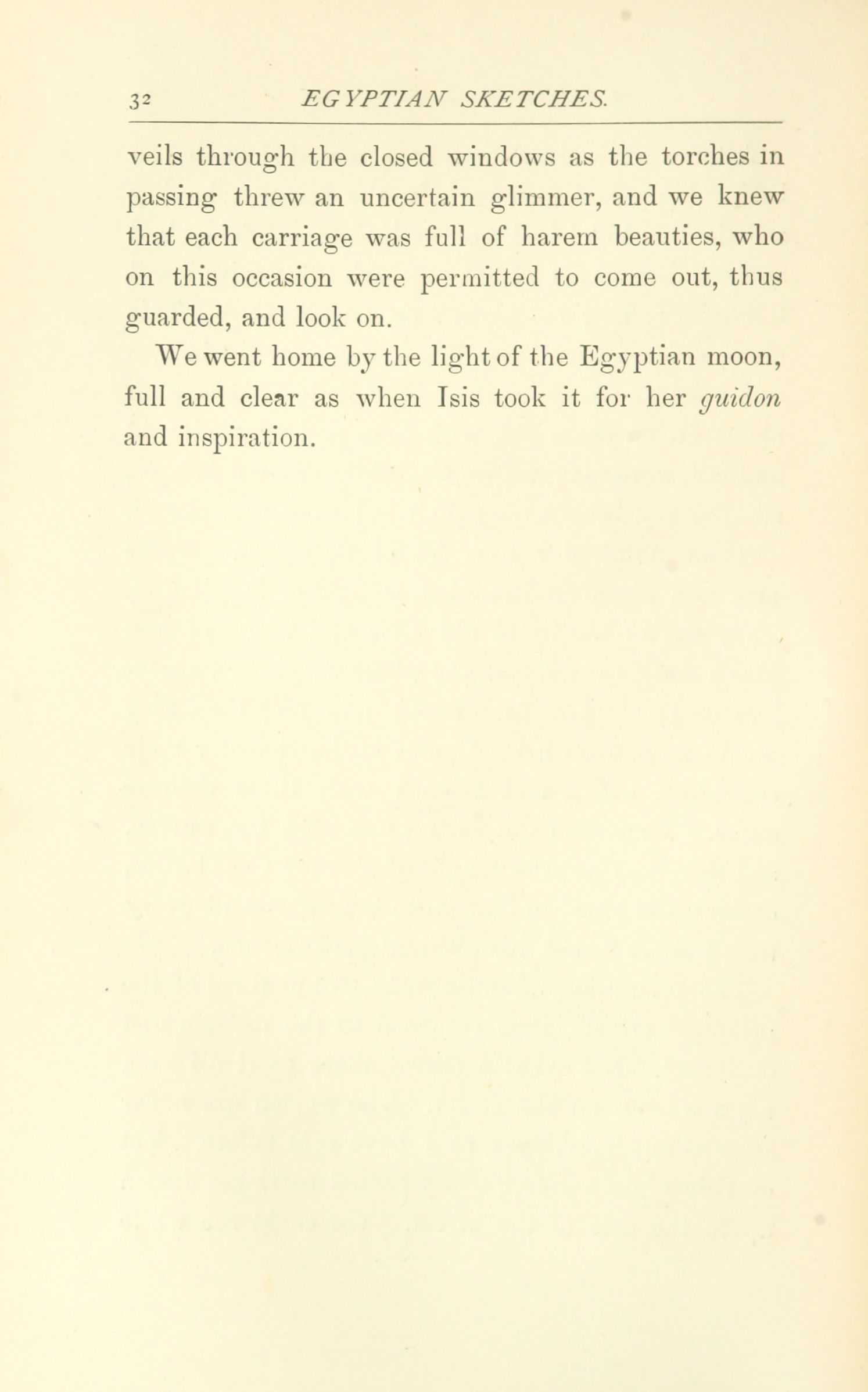 32 EGYPTIAN SKETCHES.

veils through the closed windows as the torches in passing threw an uncertain glimmer, and we knew that each carriage was full of harem beauties, who on this occasion were permitted to come out, thus guarded, and look on.

We went home by the light of the Egyptian moon, full and clear as when Isis took it for her guidon and inspiration.